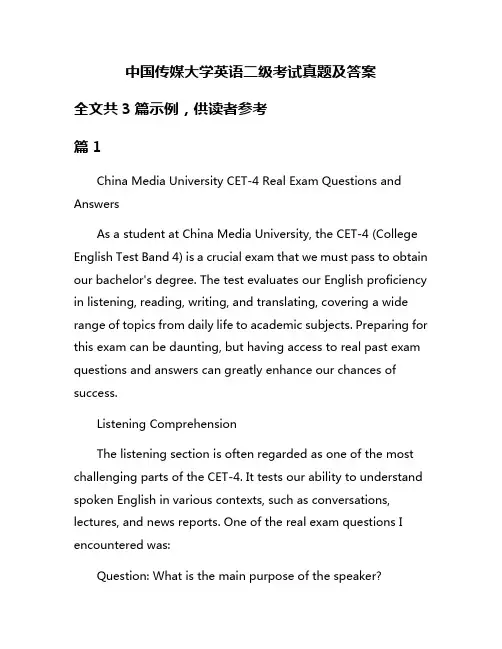 中国传媒大学英语二级考试真题及答案

全文共 3 篇示例，供读者参考

篇 1

China Media University CET-4 Real Exam Questions and Answers

As a student at China Media University, the CET-4 (College English Test Band 4) is a crucial exam that we must pass to obtain our bachelor's degree. The test evaluates our English proficiency in listening, reading, writing, and translating, covering a wide range of topics from daily life to academic subjects. Preparing for this exam can be daunting, but having access to real past exam questions and answers can greatly enhance our chances of success.

Listening Comprehension

The listening section is often regarded as one of the most challenging parts of the CET-4. It tests our ability to understand spoken English in various contexts, such as conversations, lectures, and news reports. One of the real exam questions I encountered was:

Question: What is the main purpose of the speaker?